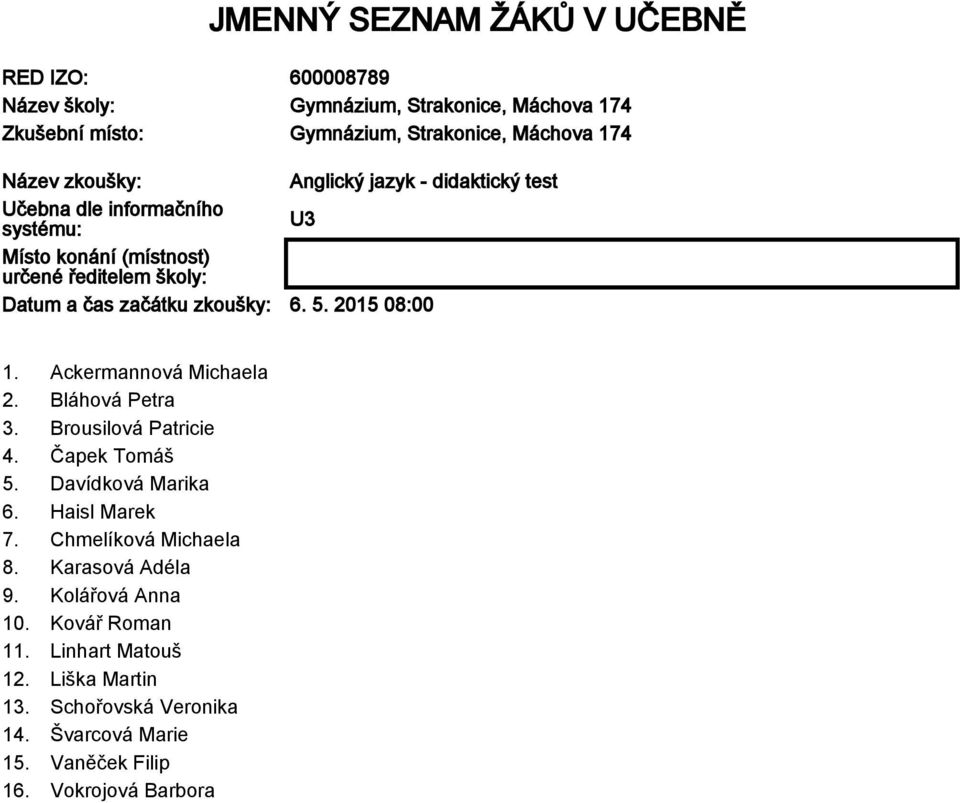 JMENNÝ SEZNAM ŽÁKŮ V UČEBNĚ

RED IZO: 600008789
Název školy: Gymnázium, Strakonice, Máchova 174
Zkušební místo: Gymnázium, Strakonice, Máchova 174

Název zkoušky: Anglický jazyk - didaktický test
Učebna dle informačního systému: U3
Místo konání (místnost) určené ředitelem školy:
Datum a čas začátku zkoušky: 6. 5. 2015 08:00

1. Ackermannová Michaela
2. Bláhová Petra
3. Brousilová Patricie
4. Čapek Tomáš
5. Davídková Marika
6. Haisl Marek
7. Chmelíková Michaela
8. Karasová Adéla
9. Kolářová Anna
10. Kovář Roman
11. Linhart Matouš
12. Liška Martin
13. Schořovská Veronika
14. Švarcová Marie
15. Vaněček Filip
16. Vokrojová Barbora